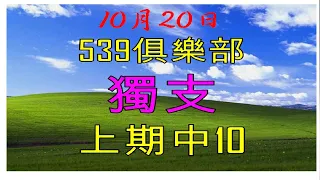 10月20日

539俱樂部

獨支

上期中10